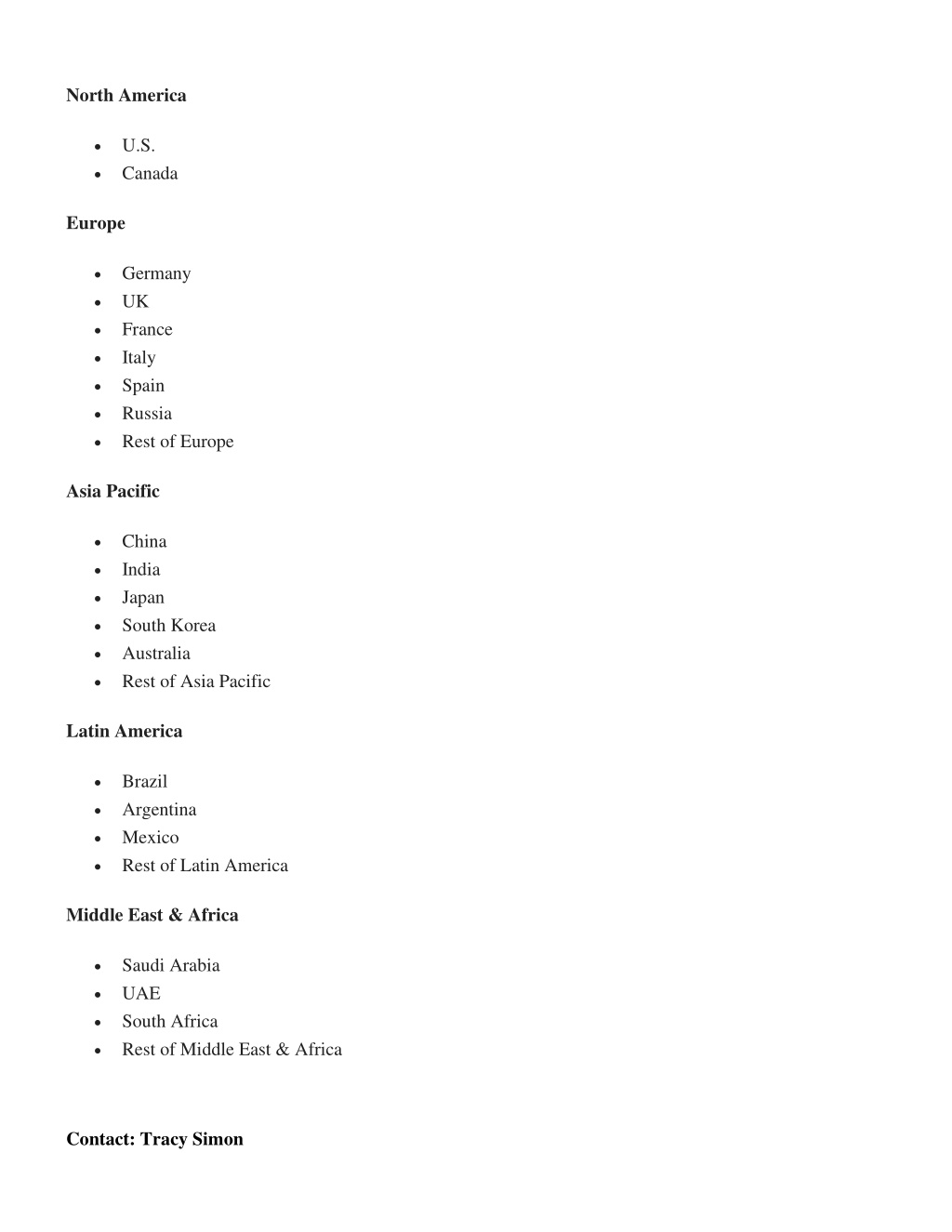 North America

• U.S.
• Canada

Europe

• Germany
• UK
• France
• Italy
• Spain
• Russia
• Rest of Europe

Asia Pacific

• China
• India
• Japan
• South Korea
• Australia
• Rest of Asia Pacific

Latin America

• Brazil
• Argentina
• Mexico
• Rest of Latin America

Middle East & Africa

• Saudi Arabia
• UAE
• South Africa
• Rest of Middle East & Africa

Contact: Tracy Simon